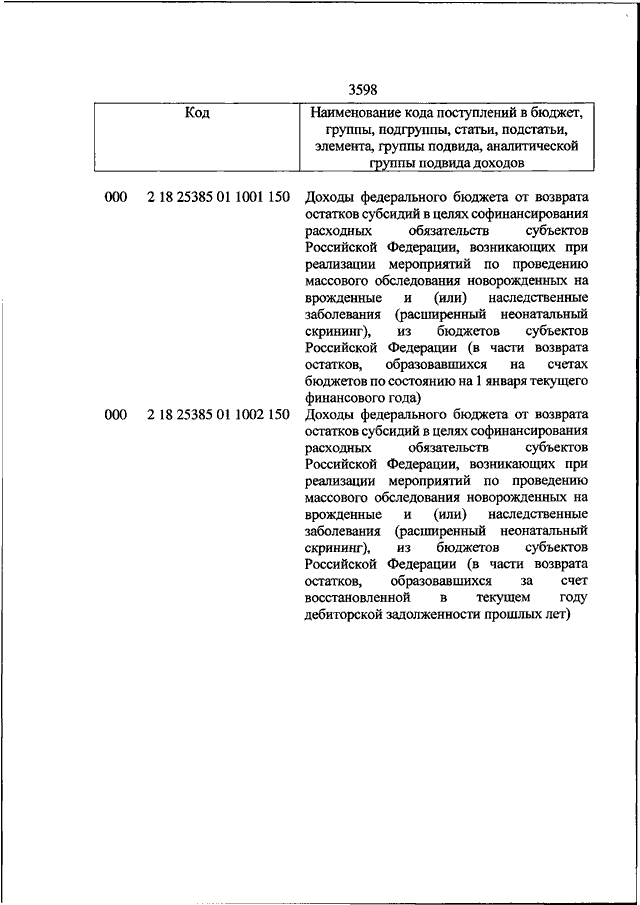 3598

| Код | Наименование кода поступлений в бюджет, группы, подгруппы, статьи, подстатьи, элемента, группы подвида, аналитической группы подвида доходов |
|---|---|
| 000 2 18 25385 01 1001 150 | Доходы федерального бюджета от возврата остатков субсидий в целях софинансирования расходных обязательств субъектов Российской Федерации, возникающих при реализации мероприятий по проведению массового обследования новорожденных на врожденные и (или) наследственные заболевания (расширенный неонатальный скрининг), из бюджетов субъектов Российской Федерации (в части возврата остатков, образовавшихся на счетах бюджетов по состоянию на 1 января текущего финансового года) |
| 000 2 18 25385 01 1002 150 | Доходы федерального бюджета от возврата остатков субсидий в целях софинансирования расходных обязательств субъектов Российской Федерации, возникающих при реализации мероприятий по проведению массового обследования новорожденных на врожденные и (или) наследственные заболевания (расширенный неонатальный скрининг), из бюджетов субъектов Российской Федерации (в части возврата остатков, образовавшихся за счет восстановленной в текущем году дебиторской задолженности прошлых лет) |